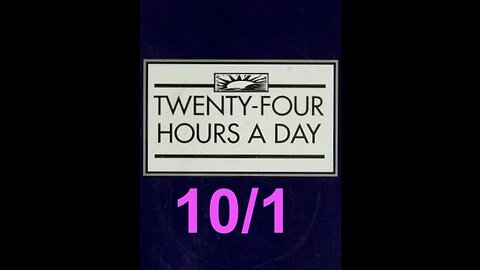 TWENTY-FOUR HOURS A DAY

10/1